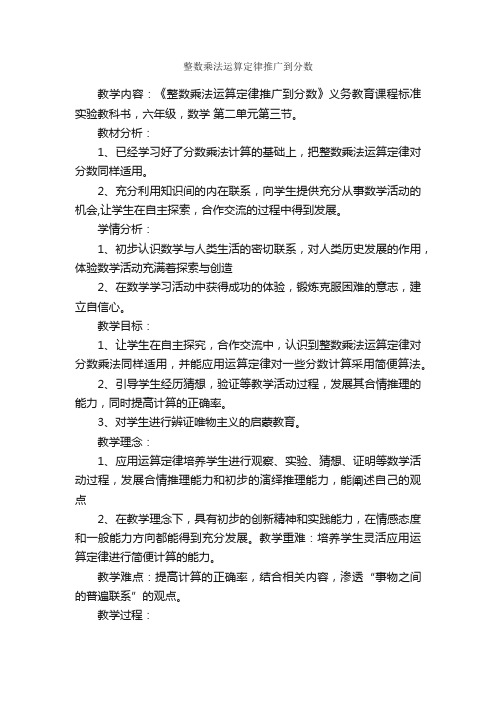 整数乘法运算定律推广到分数

教学内容：《整数乘法运算定律推广到分数》义务教育课程标准实验教科书，六年级，数学 第二单元第三节。

教材分析：

1、已经学习好了分数乘法计算的基础上，把整数乘法运算定律对分数同样适用。

2、充分利用知识间的内在联系，向学生提供充分从事数学活动的机会,让学生在自主探索，合作交流的过程中得到发展。

学情分析：

1、初步认识数学与人类生活的密切联系，对人类历史发展的作用，体验数学活动充满着探索与创造

2、在数学学习活动中获得成功的体验，锻炼克服困难的意志，建立自信心。

教学目标：

1、让学生在自主探究，合作交流中，认识到整数乘法运算定律对分数乘法同样适用，并能应用运算定律对一些分数计算采用简便算法。

2、引导学生经历猜想，验证等教学活动过程，发展其合情推理的能力，同时提高计算的正确率。

3、对学生进行辨证唯物主义的启蒙教育。

教学理念：

1、应用运算定律培养学生进行观察、实验、猜想、证明等数学活动过程，发展合情推理能力和初步的演绎推理能力，能阐述自己的观点

2、在教学理念下，具有初步的创新精神和实践能力，在情感态度和一般能力方向都能得到充分发展。教学重难：培养学生灵活应用运算定律进行简便计算的能力。

教学难点：提高计算的正确率，结合相关内容，渗透“事物之间的普遍联系”的观点。

教学过程：